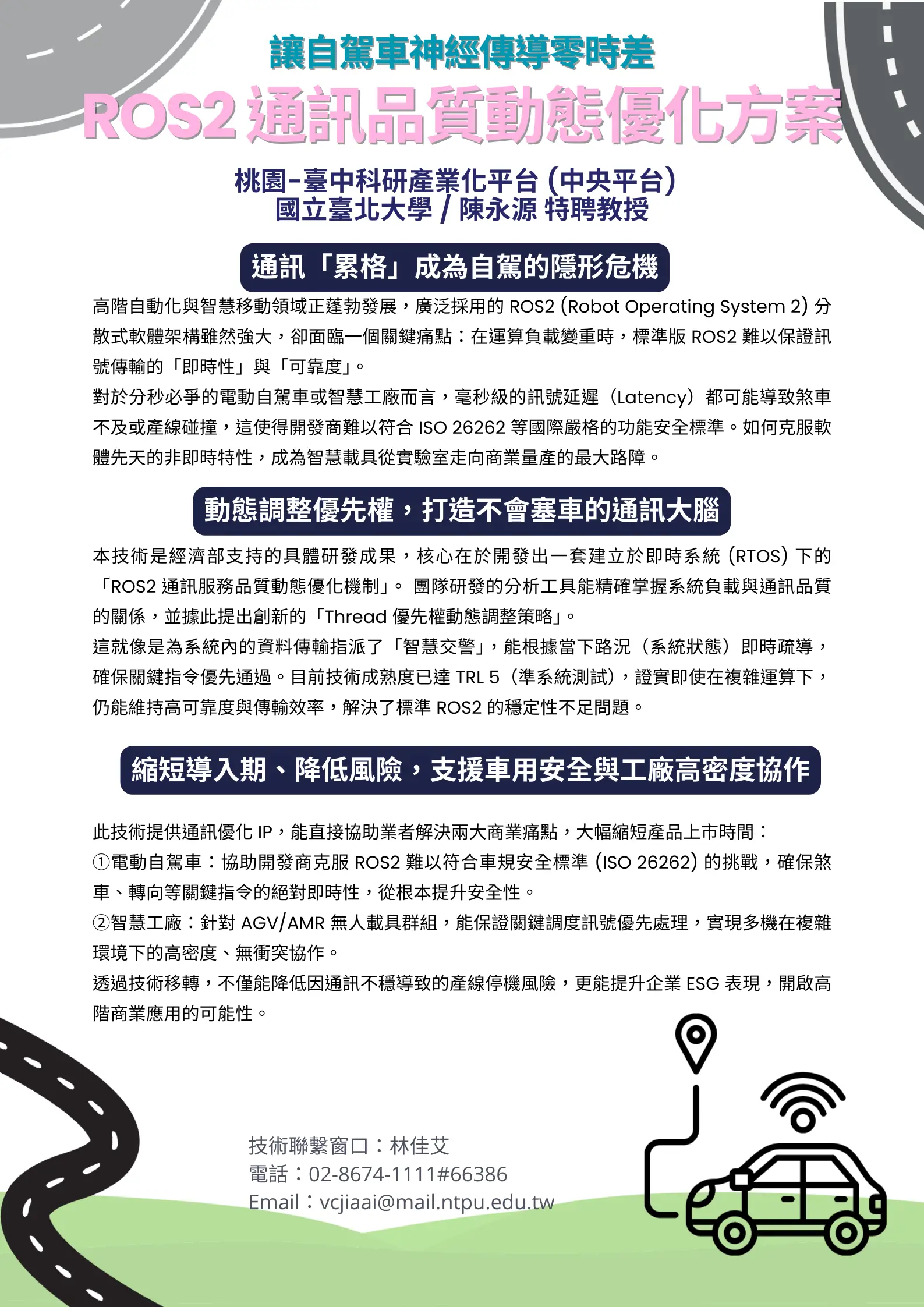 讓自駕車神經傳導零時差
ROS2 通訊品質動態優化方案

桃園-臺中科研產業化平台 (中央平台)
國立臺北大學 / 陳永源 特聘教授

通訊「累格」成為自駕的隱形危機

高階自動化與智慧移動領域正蓬勃發展，廣泛採用的 ROS2 (Robot Operating System 2) 分散式軟體架構雖然強大，卻面臨一個關鍵痛點：在運算負載變重時，標準版 ROS2 難以保證訊號傳輸的「即時性」與「可靠度」。
對於分秒必爭的電動自駕車或智慧工廠而言，毫秒級的訊號延遲（Latency）都可能導致煞車不及或產線碰撞，這使得開發商難以符合 ISO 26262 等國際嚴格的功能安全標準。如何克服軟體先天的非即時特性，成為智慧載具從實驗室走向商業量產的最大路障。

動態調整優先權，打造不會塞車的通訊大腦

本技術是經濟部支持的具體研發成果，核心在於開發出一套建立於即時系統 (RTOS) 下的「ROS2 通訊服務品質動態優化機制」。 團隊研發的分析工具能精確掌握系統負載與通訊品質的關係，並據此提出創新的「Thread 優先權動態調整策略」。
這就像是為系統內的資料傳輸指派了「智慧交警」，能根據當下路況（系統狀態）即時疏導，確保關鍵指令優先通過。目前技術成熟度已達 TRL 5（準系統測試），證實即使在複雜運算下，仍能維持高可靠度與傳輸效率，解決了標準 ROS2 的穩定性不足問題。

縮短導入期、降低風險，支援車用安全與工廠高密度協作

此技術提供通訊優化 IP，能直接協助業者解決兩大商業痛點，大幅縮短產品上市時間：
①電動自駕車：協助開發商克服 ROS2 難以符合車規安全標準 (ISO 26262) 的挑戰，確保煞車、轉向等關鍵指令的絕對即時性，從根本提升安全性。
②智慧工廠：針對 AGV/AMR 無人載具群組，能保證關鍵調度訊號優先處理，實現多機在複雜環境下的高密度、無衝突協作。
透過技術移轉，不僅能降低因通訊不穩導致的產線停機風險，更能提升企業 ESG 表現，開啟高階商業應用的可能性。

技術聯繫窗口：林佳艾
電話：02-8674-1111#66386
Email：vcjiaai@mail.ntpu.edu.tw